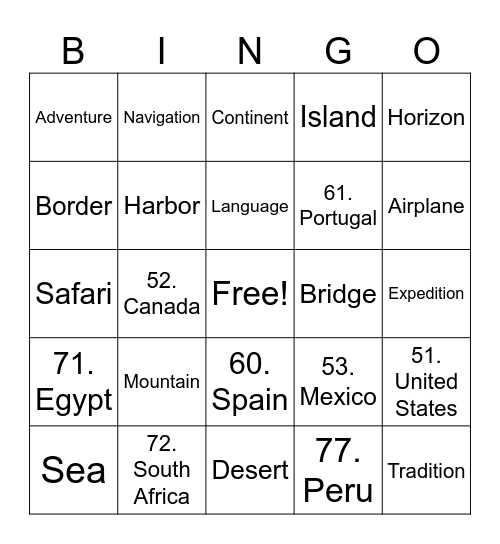 | B | I | N | G | O |
|---|---|---|---|---|
| Adventure | Navigation | Continent | Island | Horizon |
| Border | Harbor | Language | 61. Portugal | Airplane |
| Safari | 52. Canada | Free! | Bridge | Expedition |
| 71. Egypt | Mountain | 60. Spain | 53. Mexico | 51. United States |
| Sea | 72. South Africa | Desert | 77. Peru | Tradition |